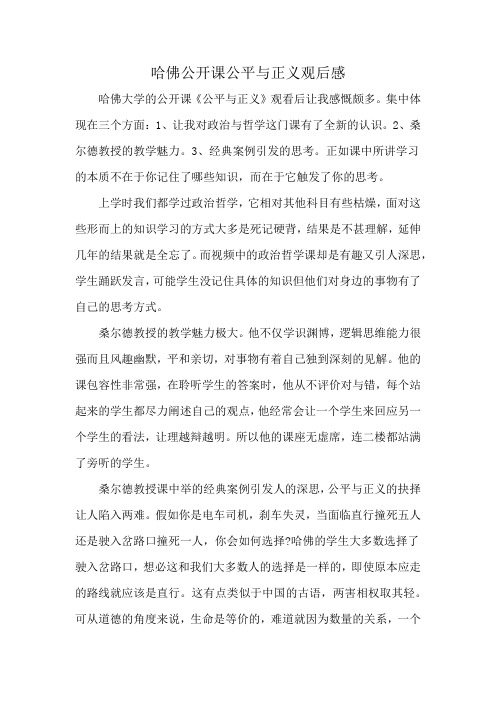 哈佛公开课公平与正义观后感

哈佛大学的公开课《公平与正义》观看后让我感慨颇多。集中体现在三个方面：1、让我对政治与哲学这门课有了全新的认识。2、桑尔德教授的教学魅力。3、经典案例引发的思考。正如课中所讲学习的本质不在于你记住了哪些知识，而在于它触发了你的思考。

上学时我们都学过政治哲学，它相对其他科目有些枯燥，面对这些形而上的知识学习的方式大多是死记硬背，结果是不甚理解，延伸几年的结果就是全忘了。而视频中的政治哲学课却是有趣又引人深思，学生踊跃发言，可能学生没记住具体的知识但他们对身边的事物有了自己的思考方式。

桑尔德教授的教学魅力极大。他不仅学识渊博，逻辑思维能力很强而且风趣幽默，平和亲切，对事物有着自己独到深刻的见解。他的课包容性非常强，在聆听学生的答案时，他从不评价对与错，每个站起来的学生都尽力阐述自己的观点，他经常会让一个学生来回应另一个学生的看法，让理越辩越明。所以他的课座无虚席，连二楼都站满了旁听的学生。

桑尔德教授课中举的经典案例引发人的深思，公平与正义的抉择让人陷入两难。假如你是电车司机，刹车失灵，当面临直行撞死五人还是驶入岔路口撞死一人，你会如何选择?哈佛的学生大多数选择了驶入岔路口，想必这和我们大多数人的选择是一样的，即使原本应走的路线就应该是直行。这有点类似于中国的古语，两害相权取其轻。可从道德的角度来说，生命是等价的，难道就因为数量的关系，一个